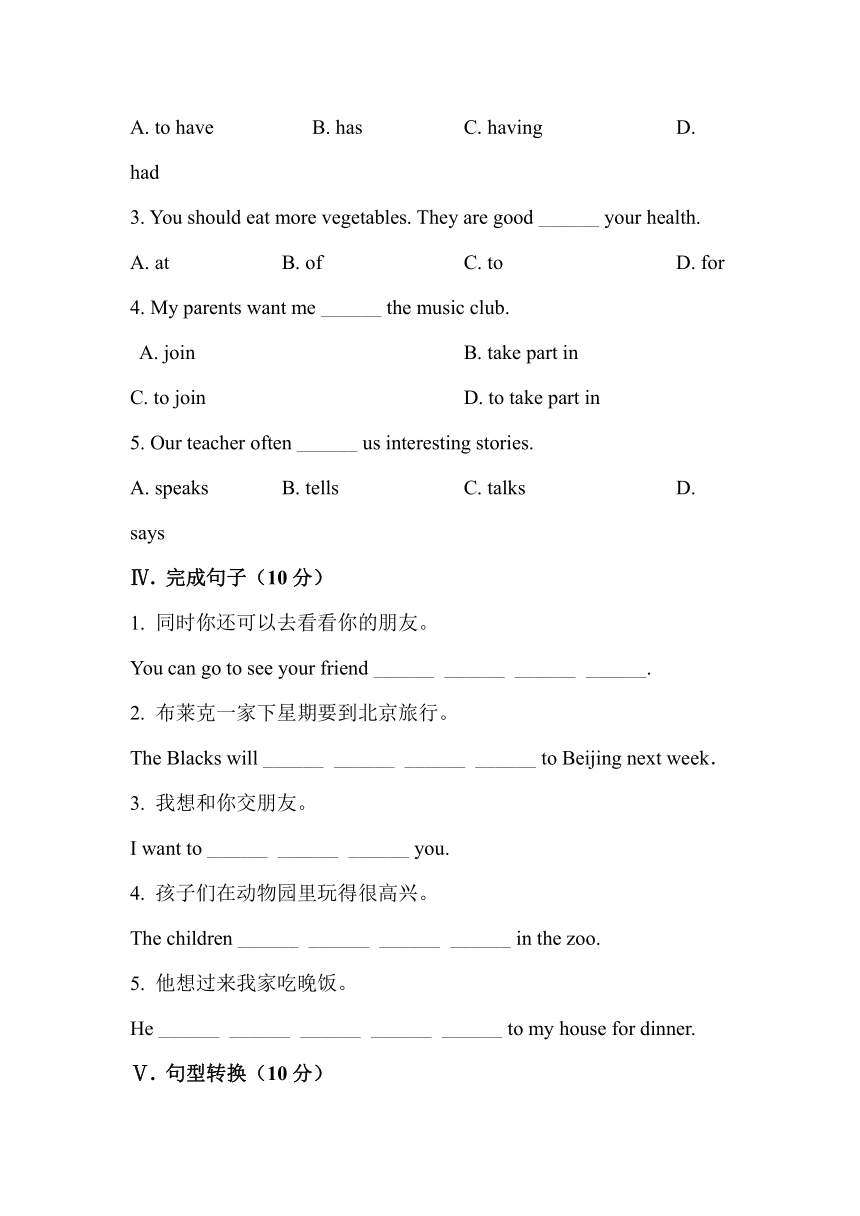 A. to have B. has C. having D. had

3. You should eat more vegetables. They are good ______ your health.

A. at B. of C. to D. for

4. My parents want me ______ the music club.

A. join B. take part in

C. to join D. to take part in

5. Our teacher often ______ us interesting stories.

A. speaks B. tells C. talks D. says

Ⅳ. 完成句子（10 分）

1. 同时你还可以去看看你的朋友。

You can go to see your friend ______ ______ ______ ______.

2. 布莱克一家下星期要到北京旅行。

The Blacks will ______ ______ ______ ______ to Beijing next week.

3. 我想和你交朋友。

I want to ______ ______ ______ you.

4. 孩子们在动物园里玩得很高兴。

The children ______ ______ ______ ______ in the zoo.

5. 他想过来我家吃晚饭。

He ______ ______ ______ ______ ______ to my house for dinner.

Ⅴ. 句型转换（10 分）